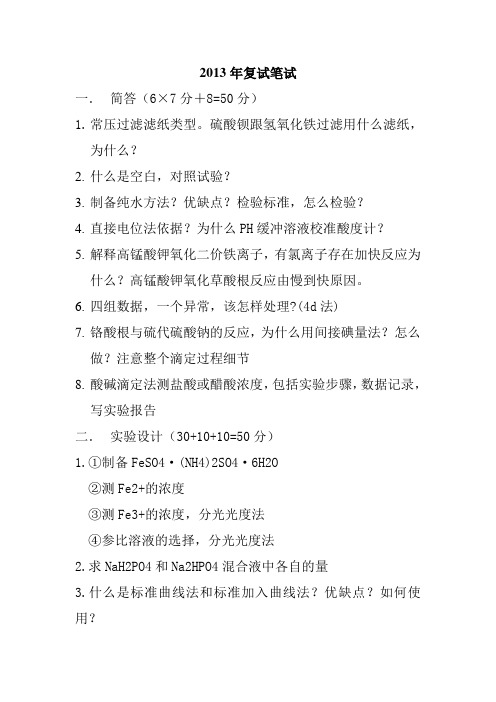 2013 年复试笔试

一． 简答（6×7 分＋8=50 分）

1. 常压过滤滤纸类型。硫酸钡跟氢氧化铁过滤用什么滤纸，为什么？

2. 什么是空白，对照试验？

3. 制备纯水方法？优缺点？检验标准，怎么检验？

4. 直接电位法依据？为什么 PH 缓冲溶液校准酸度计？

5. 解释高锰酸钾氧化二价铁离子，有氯离子存在加快反应为什么？高锰酸钾氧化草酸根反应由慢到快原因。

6. 四组数据，一个异常，该怎样处理?(4d 法)

7. 铬酸根与硫代硫酸钠的反应，为什么用间接碘量法？怎么做？注意整个滴定过程细节

8. 酸碱滴定法测盐酸或醋酸浓度，包括实验步骤，数据记录，写实验报告

二． 实验设计（30+10+10=50 分）

1. ①制备 FeSO4·(NH4)2SO4·6H2O

②测 Fe2+的浓度

③测 Fe3+的浓度，分光光度法

④参比溶液的选择，分光光度法

2. 求 NaH2PO4 和 Na2HPO4 混合液中各自的量

3. 什么是标准曲线法和标准加入曲线法？优缺点？如何使用？